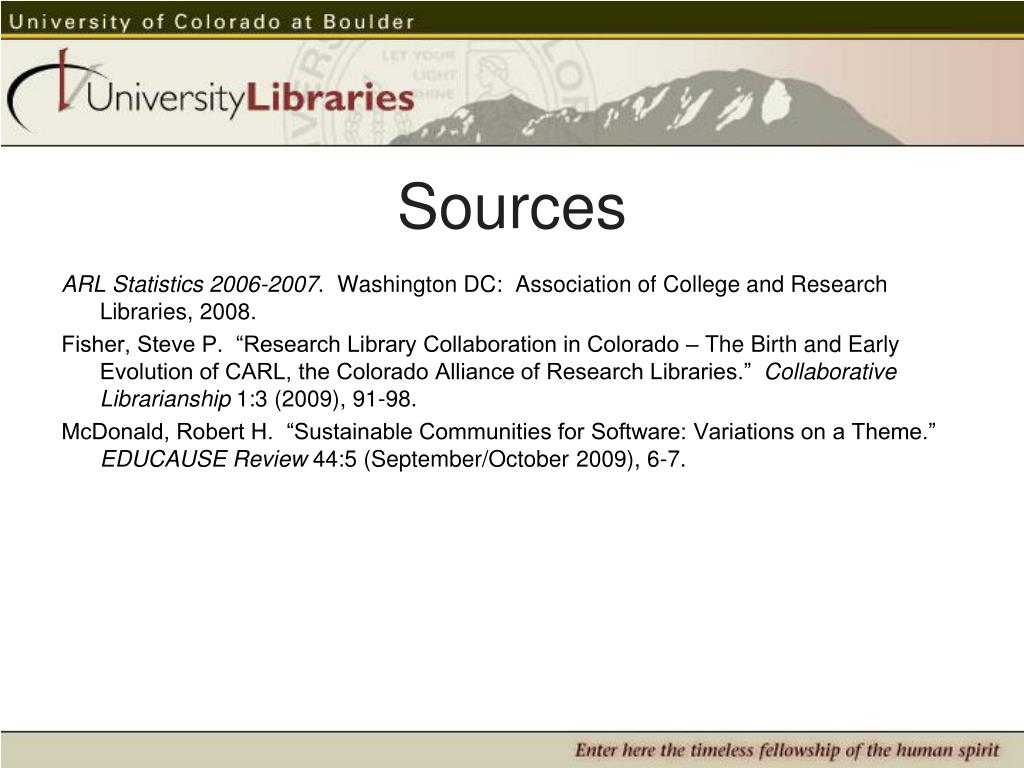 University of Colorado at Boulder

UniversityLibraries

Sources

ARL Statistics 2006-2007. Washington DC: Association of College and Research Libraries, 2008.

Fisher, Steve P. "Research Library Collaboration in Colorado – The Birth and Early Evolution of CARL, the Colorado Alliance of Research Libraries." Collaborative Librarianship 1:3 (2009), 91-98.

McDonald, Robert H. "Sustainable Communities for Software: Variations on a Theme." EDUCAUSE Review 44:5 (September/October 2009), 6-7.

Enter here the timeless fellowship of the human spirit